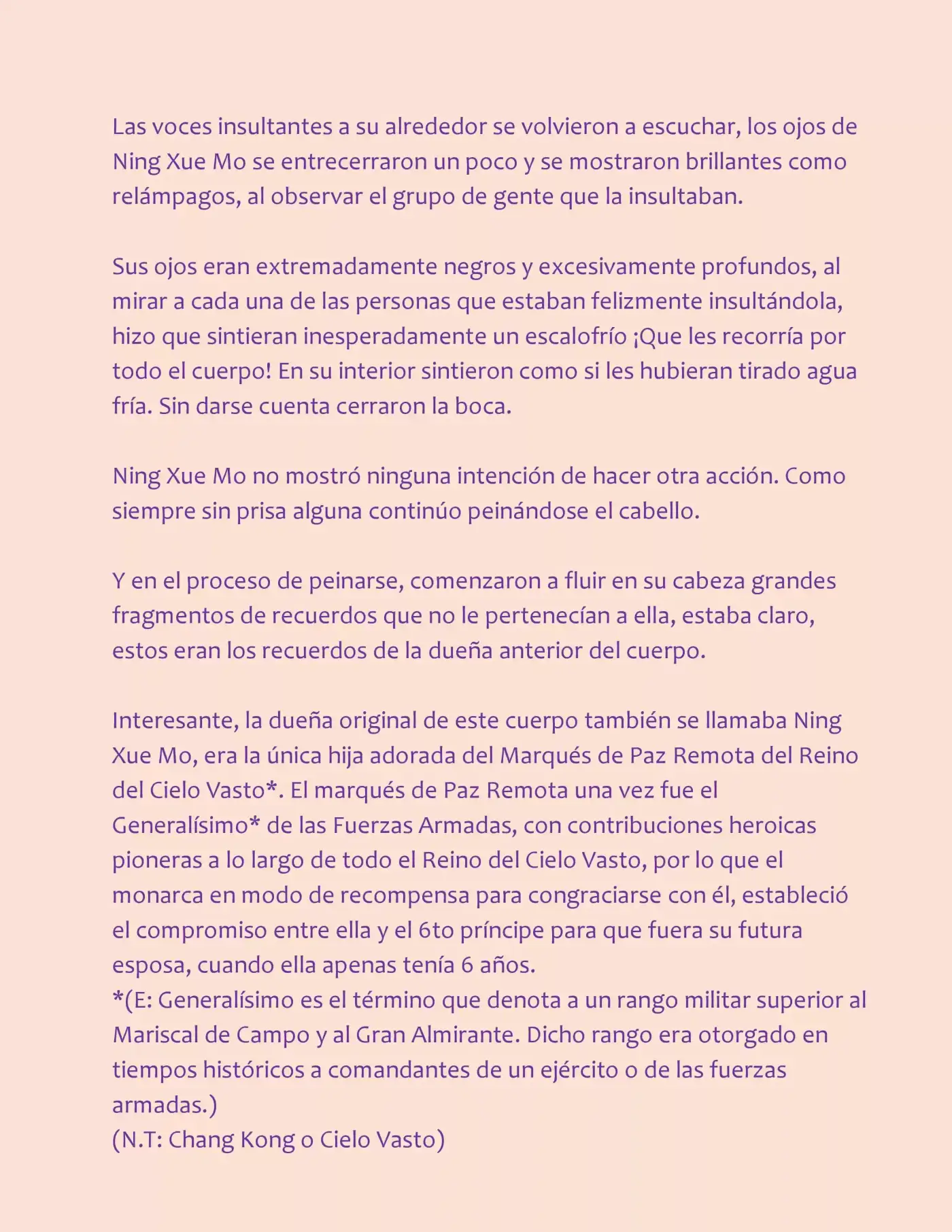 Las voces insultantes a su alrededor se volvieron a escuchar, los ojos de Ning Xue Mo se entrecerraron un poco y se mostraron brillantes como relámpagos, al observar el grupo de gente que la insultaban.

Sus ojos eran extremadamente negros y excesivamente profundos, al mirar a cada una de las personas que estaban felizmente insultándola, hizo que sintieran inesperadamente un escalofrío ¡Que les recorría por todo el cuerpo! En su interior sintieron como si les hubieran tirado agua fría. Sin darse cuenta cerraron la boca.

Ning Xue Mo no mostró ninguna intención de hacer otra acción. Como siempre sin prisa alguna continúo peinándose el cabello.

Y en el proceso de peinarse, comenzaron a fluir en su cabeza grandes fragmentos de recuerdos que no le pertenecían a ella, estaba claro, estos eran los recuerdos de la dueña anterior del cuerpo.

Interesante, la dueña original de este cuerpo también se llamaba Ning Xue Mo, era la única hija adorada del Marqués de Paz Remota del Reino del Cielo Vasto*. El marqués de Paz Remota una vez fue el Generalísimo* de las Fuerzas Armadas, con contribuciones heroicas pioneras a lo largo de todo el Reino del Cielo Vasto, por lo que el monarca en modo de recompensa para congraciarse con él, estableció el compromiso entre ella y el 6to príncipe para que fuera su futura esposa, cuando ella apenas tenía 6 años.
*(E: Generalísimo es el término que denota a un rango militar superior al Mariscal de Campo y al Gran Almirante. Dicho rango era otorgado en tiempos históricos a comandantes de un ejército o de las fuerzas armadas.)
(N.T: Chang Kong o Cielo Vasto)